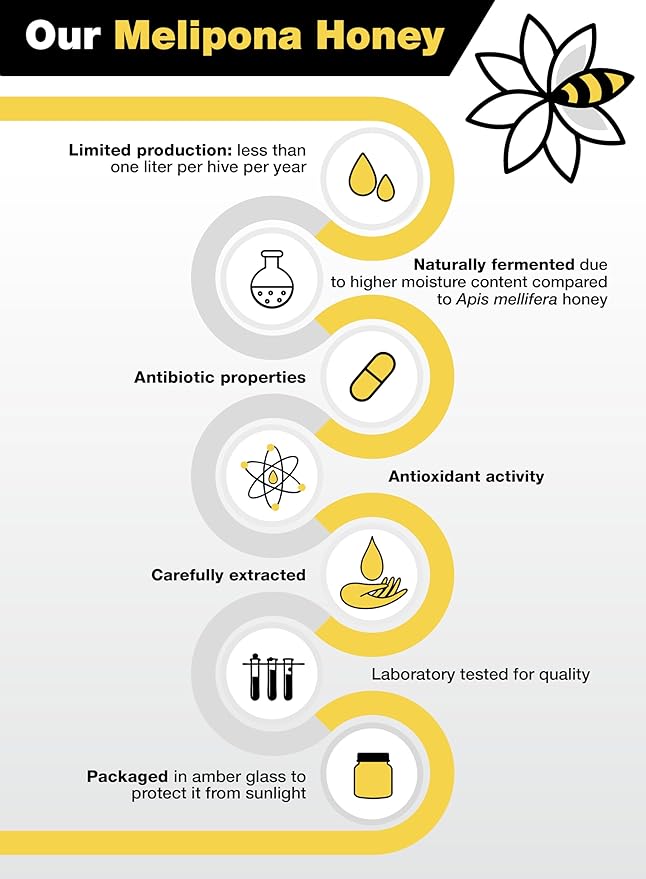 Our Melipona Honey

Limited production: less than one liter per hive per year

Naturally fermented due to higher moisture content compared to Apis mellifera honey

Antibiotic properties

Antioxidant activity

Carefully extracted

Laboratory tested for quality

Packaged in amber glass to protect it from sunlight